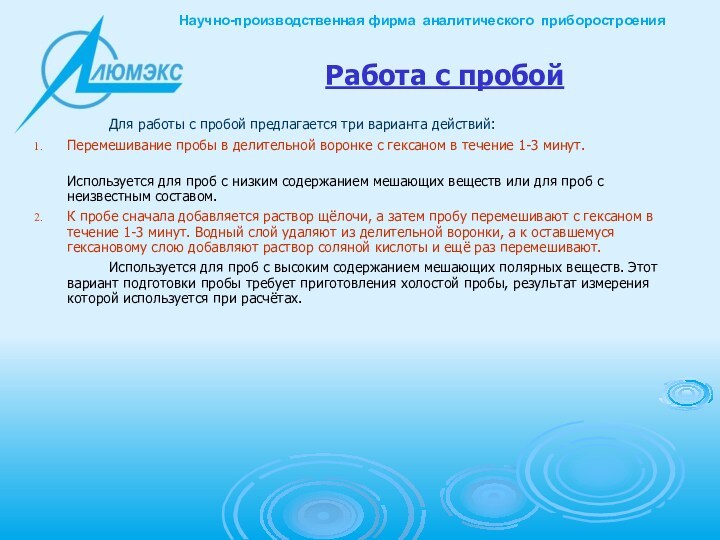 Научно-производственная фирма аналитического приборостроения

ЛЮМЭКС

Работа с пробой

Для работы с пробой предлагается три варианта действий:

1. Перемешивание пробы в делительной воронке с гексаном в течение 1-3 минут.

Используется для проб с низким содержанием мешающих веществ или для проб с неизвестным составом.

2. К пробе сначала добавляется раствор щёлочи, а затем пробу перемешивают с гексаном в течение 1-3 минут. Водный слой удаляют из делительной воронки, а к оставшемуся гексановому слою добавляют раствор соляной кислоты и ещё раз перемешивают.

Используется для проб с высоким содержанием мешающих полярных веществ. Этот вариант подготовки пробы требует приготовления холостой пробы, результат измерения которой используется при расчётах.